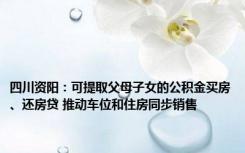 四川资阳：可提取父母子女的公积金买房、还房贷 推动车位和住房同步销售